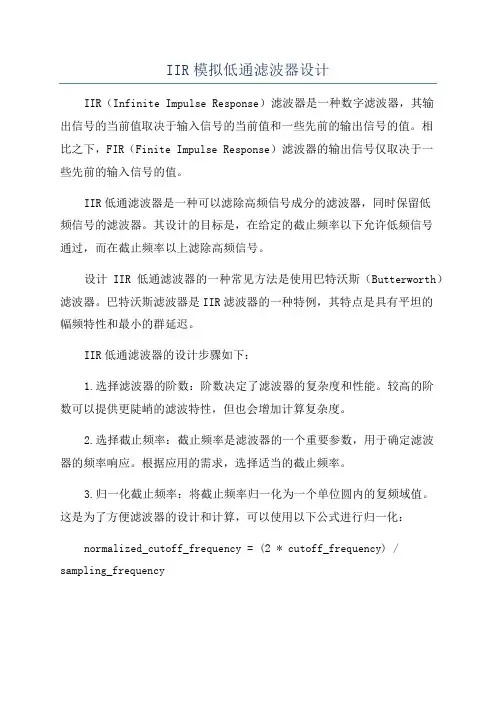 IIR模拟低通滤波器设计

IIR（Infinite Impulse Response）滤波器是一种数字滤波器，其输出信号的当前值取决于输入信号的当前值和一些先前的输出信号的值。相比之下，FIR（Finite Impulse Response）滤波器的输出信号仅取决于一些先前的输入信号的值。

IIR低通滤波器是一种可以滤除高频信号成分的滤波器，同时保留低频信号的滤波器。其设计的目标是，在给定的截止频率以下允许低频信号通过，而在截止频率以上滤除高频信号。

设计 IIR 低通滤波器的一种常见方法是使用巴特沃斯（Butterworth）滤波器。巴特沃斯滤波器是IIR滤波器的一种特例，其特点是具有平坦的幅频特性和最小的群延迟。

IIR低通滤波器的设计步骤如下：

1.选择滤波器的阶数：阶数决定了滤波器的复杂度和性能。较高的阶数可以提供更陡峭的滤波特性，但也会增加计算复杂度。

2.选择截止频率：截止频率是滤波器的一个重要参数，用于确定滤波器的频率响应。根据应用的需求，选择适当的截止频率。

3.归一化截止频率：将截止频率归一化为一个单位圆内的复频域值。这是为了方便滤波器的设计和计算，可以使用以下公式进行归一化：

normalized_cutoff_frequency = (2 * cutoff_frequency) / sampling_frequency